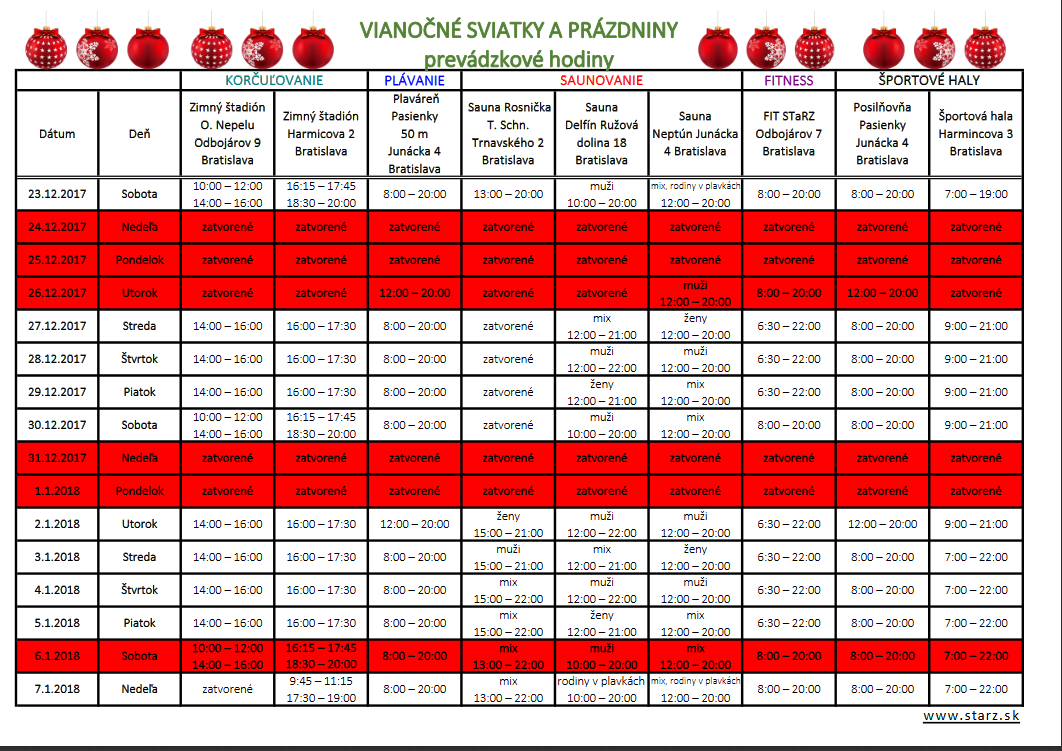 VIANOČNÉ SVIATKY A PRÁZDNINY
prevádzkové hodiny

| | | KORČUĽOVANIE | | PLÁVANIE | SAUNOVANIE | | | FITNESS | ŠPORTOVÉ HALY | |
|---|---|---|---|---|---|---|---|---|---|---|
| Dátum | Deň | Zimný štadión O. Nepelu Odbojárov 9 Bratislava | Zimný štadión Harmicova 2 Bratislava | Plaváreň Pasienky 50 m Junácka 4 Bratislava | Sauna Rosnička T. Schn. Trnavského 2 Bratislava | Sauna Delfín Ružová dolina 18 Bratislava | Sauna Neptún Junácka 4 Bratislava | FIT STaRZ Odbojárov 7 Bratislava | Posilňovňa Pasienky Junácka 4 Bratislava | Športová hala Harmincova 3 Bratislava |
| 23.12.2017 | Sobota | 10:00 – 12:00 14:00 – 16:00 | 16:15 – 17:45 18:30 – 20:00 | 8:00 – 20:00 | 13:00 – 20:00 | muži 10:00 – 20:00 | mix, rodiny v plavkách 12:00 – 20:00 | 8:00 – 20:00 | 8:00 – 20:00 | 7:00 – 19:00 |
| 24.12.2017 | Nedeľa | zatvorené | zatvorené | zatvorené | zatvorené | zatvorené | zatvorené | zatvorené | zatvorené | zatvorené |
| 25.12.2017 | Pondelok | zatvorené | zatvorené | zatvorené | zatvorené | zatvorené | zatvorené | zatvorené | zatvorené | zatvorené |
| 26.12.2017 | Utorok | zatvorené | zatvorené | 12:00 – 20:00 | zatvorené | zatvorené | muži 12:00 – 20:00 | 8:00 – 20:00 | 12:00 – 20:00 | zatvorené |
| 27.12.2017 | Streda | 14:00 – 16:00 | 16:00 – 17:30 | 8:00 – 20:00 | zatvorené | mix 12:00 – 21:00 | ženy 12:00 – 20:00 | 6:30 – 22:00 | 8:00 – 20:00 | 9:00 – 21:00 |
| 28.12.2017 | Štvrtok | 14:00 – 16:00 | 16:00 – 17:30 | 8:00 – 20:00 | zatvorené | muži 12:00 – 22:00 | muži 12:00 – 20:00 | 6:30 – 22:00 | 8:00 – 20:00 | 9:00 – 21:00 |
| 29.12.2017 | Piatok | 14:00 – 16:00 | 16:00 – 17:30 | 8:00 – 20:00 | zatvorené | ženy 12:00 – 21:00 | mix 12:00 – 20:00 | 6:30 – 22:00 | 8:00 – 20:00 | 9:00 – 21:00 |
| 30.12.2017 | Sobota | 10:00 – 12:00 14:00 – 16:00 | 16:15 – 17:45 18:30 – 20:00 | 8:00 – 20:00 | zatvorené | muži 10:00 – 20:00 | mix 12:00 – 20:00 | 8:00 – 20:00 | 8:00 – 20:00 | 9:00 – 21:00 |
| 31.12.2017 | Nedeľa | zatvorené | zatvorené | zatvorené | zatvorené | zatvorené | zatvorené | zatvorené | zatvorené | zatvorené |
| 1.1.2018 | Pondelok | zatvorené | zatvorené | zatvorené | zatvorené | zatvorené | zatvorené | zatvorené | zatvorené | zatvorené |
| 2.1.2018 | Utorok | 14:00 – 16:00 | 16:00 – 17:30 | 12:00 – 20:00 | ženy 15:00 – 21:00 | muži 12:00 – 22:00 | muži 12:00 – 20:00 | 6:30 – 22:00 | 12:00 – 20:00 | 9:00 – 21:00 |
| 3.1.2018 | Streda | 14:00 – 16:00 | 16:00 – 17:30 | 8:00 – 20:00 | muži 15:00 – 21:00 | mix 12:00 – 21:00 | ženy 12:00 – 20:00 | 6:30 – 22:00 | 8:00 – 20:00 | 7:00 – 22:00 |
| 4.1.2018 | Štvrtok | 14:00 – 16:00 | 16:00 – 17:30 | 8:00 – 20:00 | mix 15:00 – 22:00 | muži 12:00 – 22:00 | muži 12:00 – 20:00 | 6:30 – 22:00 | 8:00 – 20:00 | 7:00 – 22:00 |
| 5.1.2018 | Piatok | 14:00 – 16:00 | 16:00 – 17:30 | 8:00 – 20:00 | mix 15:00 – 22:00 | ženy 12:00 – 21:00 | mix 12:00 – 20:00 | 6:30 – 22:00 | 8:00 – 20:00 | 7:00 – 22:00 |
| 6.1.2018 | Sobota | 10:00 – 12:00 14:00 – 16:00 | 16:15 – 17:45 18:30 – 20:00 | 8:00 – 20:00 | mix 13:00 – 22:00 | muži 10:00 – 20:00 | mix 12:00 – 20:00 | 8:00 – 20:00 | 8:00 – 20:00 | 7:00 – 22:00 |
| 7.1.2018 | Nedeľa | zatvorené | 9:45 – 11:15 17:30 – 19:00 | 8:00 – 20:00 | mix 13:00 – 22:00 | rodiny v plavkách 10:00 – 20:00 | mix, rodiny v plavkách 12:00 – 20:00 | 8:00 – 20:00 | 8:00 – 20:00 | 7:00 – 22:00 |

www.starz.sk